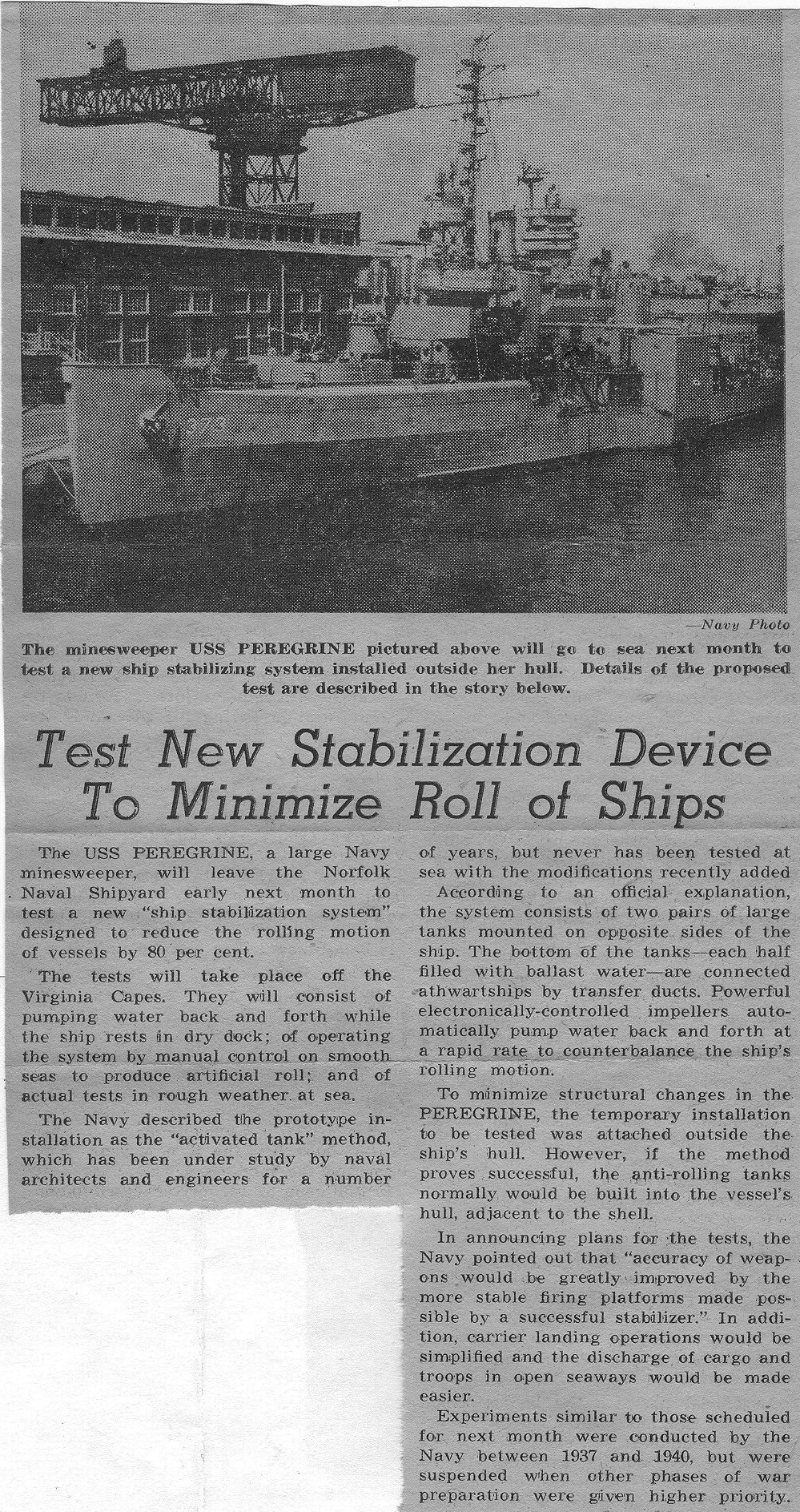 —Navy Photo

The minesweeper USS PEREGRINE pictured above will go to sea next month to test a new ship stabilizing system installed outside her hull. Details of the proposed test are described in the story below.

Test New Stabilization Device To Minimize Roll of Ships

The USS PEREGRINE, a large Navy minesweeper, will leave the Norfolk Naval Shipyard early next month to test a new "ship stabilization system" designed to reduce the rolling motion of vessels by 80 per cent.

The tests will take place off the Virginia Capes. They will consist of pumping water back and forth while the ship rests in dry dock; of operating the system by manual control on smooth seas to produce artificial roll; and of actual tests in rough weather at sea.

The Navy described the prototype installation as the "activated tank" method, which has been under study by naval architects and engineers for a number of years, but never has been tested at sea with the modifications recently added

According to an official explanation, the system consists of two pairs of large tanks mounted on opposite sides of the ship. The bottom of the tanks—each half filled with ballast water—are connected athwartships by transfer ducts. Powerful electronically-controlled impellers automatically pump water back and forth at a rapid rate to counterbalance the ship's rolling motion.

To minimize structural changes in the PEREGRINE, the temporary installation to be tested was attached outside the ship's hull. However, if the method proves successful, the anti-rolling tanks normally would be built into the vessel's hull, adjacent to the shell.

In announcing plans for the tests, the Navy pointed out that "accuracy of weapons would be greatly improved by the more stable firing platforms made possible by a successful stabilizer." In addition, carrier landing operations would be simplified and the discharge of cargo and troops in open seaways would be made easier.

Experiments similar to those scheduled for next month were conducted by the Navy between 1937 and 1940, but were suspended when other phases of war preparation were given higher priority.